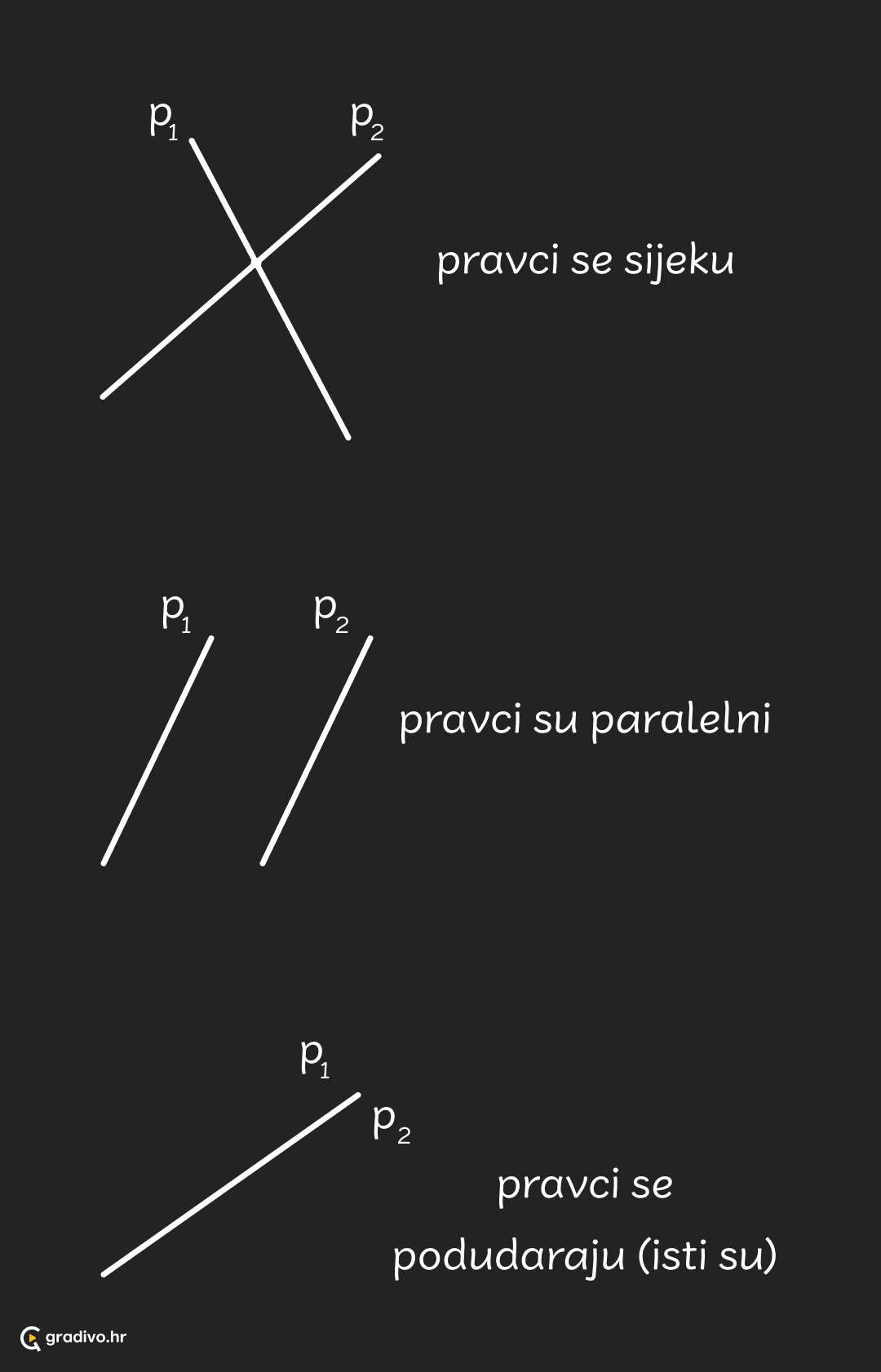 $p_1$ $p_2$

pravci se sijeku

$p_1$ $p_2$

pravci su paralelni

$p_1$

$p_2$

pravci se podudaraju (isti su)

gradivo.hr